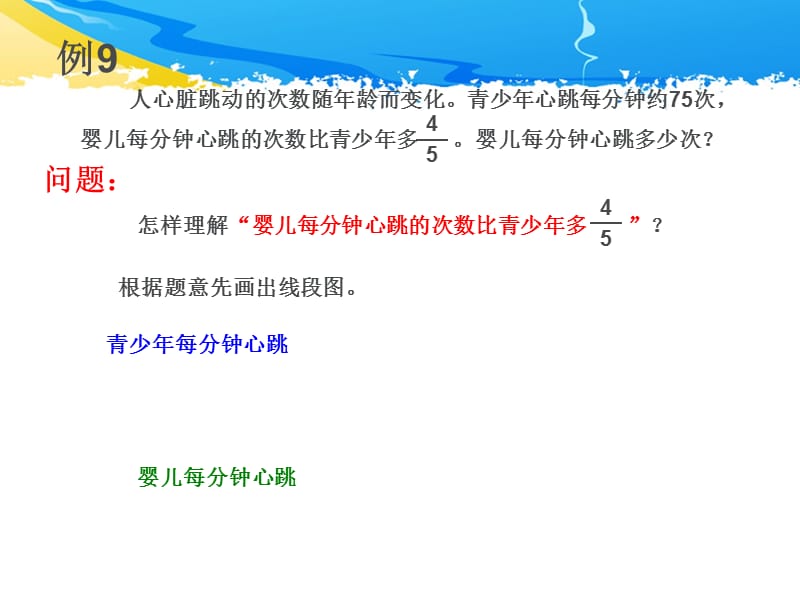 例9

人心脏跳动的次数随年龄而变化。青少年心跳每分钟约75次，婴儿每分钟心跳的次数比青少年多$\frac{4}{5}$。婴儿每分钟心跳多少次？

问题：

怎样理解“婴儿每分钟心跳的次数比青少年多$\frac{4}{5}$”？

根据题意先画出线段图。

青少年每分钟心跳

婴儿每分钟心跳